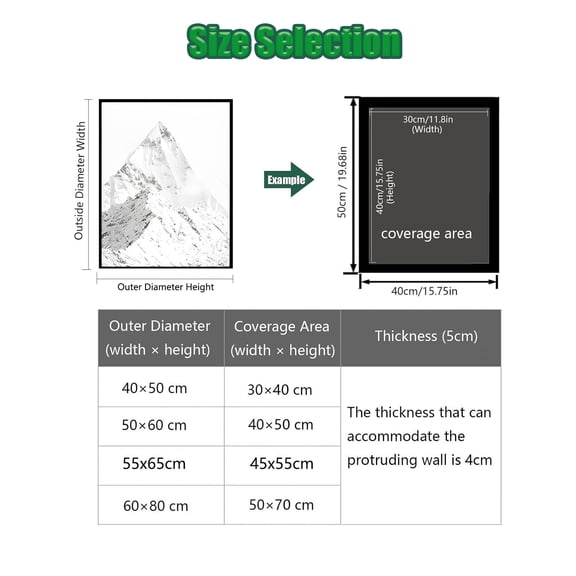 Size Selection

Outside Diameter Width

Outer Diameter Height

Example

50cm / 19.68in

30cm/11.8in (Width)

40cm/15.75in (Height)

coverage area

40cm/15.75in

| Outer Diameter (width × height) | Coverage Area (width × height) | Thickness (5cm) |
|---|---|---|
| 40×50 cm | 30×40 cm | The thickness that can accommodate the protruding wall is 4cm |
| 50×60 cm | 40×50 cm | |
| 55x65cm | 45x55cm | |
| 60×80 cm | 50×70 cm | |